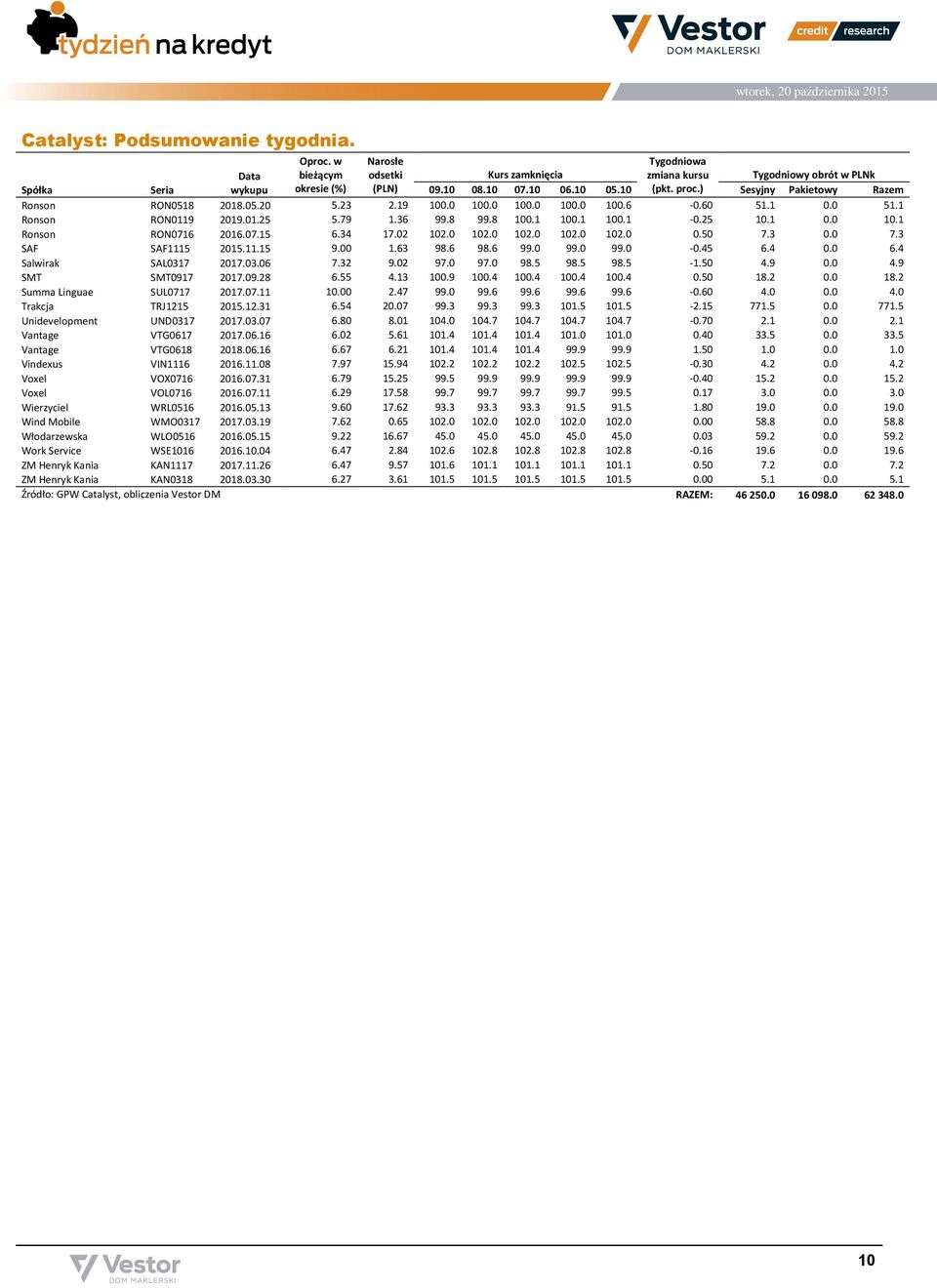 tydzień na kredyt

Vestor DOM MAKLERSKI

credit research

wtorek, 20 października 2015

Catalyst: Podsumowanie tygodnia.

| Spółka | Seria | Data wykupu | Oproc. w bieżącym okresie (%) | Narosłe odsetki (PLN) | Kurs zamknięcia 09.10 | 08.10 | 07.10 | 06.10 | 05.10 | Tygodniowa zmiana kursu (pkt. proc.) | Tygodniowy obrót w PLNk Sesyjny | Pakietowy | Razem |
|---|---|---|---|---|---|---|---|---|---|---|---|---|---|
| Ronson | RON0518 | 2018.05.20 | 5.23 | 2.19 | 100.0 | 100.0 | 100.0 | 100.0 | 100.6 | -0.60 | 51.1 | 0.0 | 51.1 |
| Ronson | RON0119 | 2019.01.25 | 5.79 | 1.36 | 99.8 | 99.8 | 100.1 | 100.1 | 100.1 | -0.25 | 10.1 | 0.0 | 10.1 |
| Ronson | RON0716 | 2016.07.15 | 6.34 | 17.02 | 102.0 | 102.0 | 102.0 | 102.0 | 102.0 | 0.50 | 7.3 | 0.0 | 7.3 |
| SAF | SAF1115 | 2015.11.15 | 9.00 | 1.63 | 98.6 | 98.6 | 99.0 | 99.0 | 99.0 | -0.45 | 6.4 | 0.0 | 6.4 |
| Salwirak | SAL0317 | 2017.03.06 | 7.32 | 9.02 | 97.0 | 97.0 | 98.5 | 98.5 | 98.5 | -1.50 | 4.9 | 0.0 | 4.9 |
| SMT | SMT0917 | 2017.09.28 | 6.55 | 4.13 | 100.9 | 100.4 | 100.4 | 100.4 | 100.4 | 0.50 | 18.2 | 0.0 | 18.2 |
| Summa Linguae | SUL0717 | 2017.07.11 | 10.00 | 2.47 | 99.0 | 99.6 | 99.6 | 99.6 | 99.6 | -0.60 | 4.0 | 0.0 | 4.0 |
| Trakcja | TRJ1215 | 2015.12.31 | 6.54 | 20.07 | 99.3 | 99.3 | 99.3 | 101.5 | 101.5 | -2.15 | 771.5 | 0.0 | 771.5 |
| Unidevelopment | UND0317 | 2017.03.07 | 6.80 | 8.01 | 104.0 | 104.7 | 104.7 | 104.7 | 104.7 | -0.70 | 2.1 | 0.0 | 2.1 |
| Vantage | VTG0617 | 2017.06.16 | 6.02 | 5.61 | 101.4 | 101.4 | 101.4 | 101.0 | 101.0 | 0.40 | 33.5 | 0.0 | 33.5 |
| Vantage | VTG0618 | 2018.06.16 | 6.67 | 6.21 | 101.4 | 101.4 | 101.4 | 99.9 | 99.9 | 1.50 | 1.0 | 0.0 | 1.0 |
| Vindexus | VIN1116 | 2016.11.08 | 7.97 | 15.94 | 102.2 | 102.2 | 102.2 | 102.5 | 102.5 | -0.30 | 4.2 | 0.0 | 4.2 |
| Voxel | VOX0716 | 2016.07.31 | 6.79 | 15.25 | 99.5 | 99.9 | 99.9 | 99.9 | 99.9 | -0.40 | 15.2 | 0.0 | 15.2 |
| Voxel | VOL0716 | 2016.07.11 | 6.29 | 17.58 | 99.7 | 99.7 | 99.7 | 99.7 | 99.5 | 0.17 | 3.0 | 0.0 | 3.0 |
| Wierzyciel | WRL0516 | 2016.05.13 | 9.60 | 17.62 | 93.3 | 93.3 | 93.3 | 91.5 | 91.5 | 1.80 | 19.0 | 0.0 | 19.0 |
| Wind Mobile | WMO0317 | 2017.03.19 | 7.62 | 0.65 | 102.0 | 102.0 | 102.0 | 102.0 | 102.0 | 0.00 | 58.8 | 0.0 | 58.8 |
| Włodarzewska | WLO0516 | 2016.05.15 | 9.22 | 16.67 | 45.0 | 45.0 | 45.0 | 45.0 | 45.0 | 0.03 | 59.2 | 0.0 | 59.2 |
| Work Service | WSE1016 | 2016.10.04 | 6.47 | 2.84 | 102.6 | 102.8 | 102.8 | 102.8 | 102.8 | -0.16 | 19.6 | 0.0 | 19.6 |
| ZM Henryk Kania | KAN1117 | 2017.11.26 | 6.47 | 9.57 | 101.6 | 101.1 | 101.1 | 101.1 | 101.1 | 0.50 | 7.2 | 0.0 | 7.2 |
| ZM Henryk Kania | KAN0318 | 2018.03.30 | 6.27 | 3.61 | 101.5 | 101.5 | 101.5 | 101.5 | 101.5 | 0.00 | 5.1 | 0.0 | 5.1 |
| Źródło: GPW Catalyst, obliczenia Vestor DM | | | | | | | | | | RAZEM: | 46 250.0 | 16 098.0 | 62 348.0 |

Vestor DOM MAKLERSKI

10